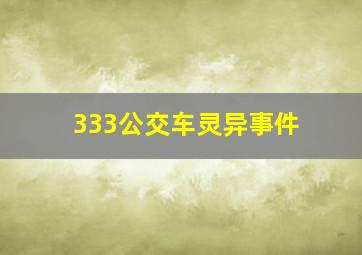 333公交车灵异事件